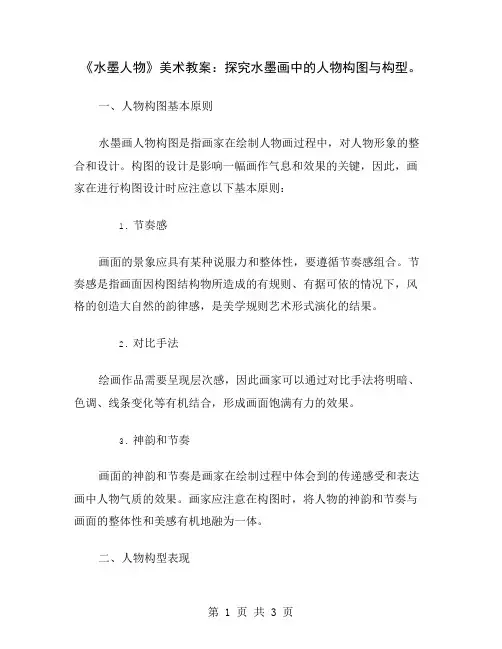 《水墨人物》美术教案：探究水墨画中的人物构图与构型。

一、人物构图基本原则

水墨画人物构图是指画家在绘制人物画过程中，对人物形象的整合和设计。构图的设计是影响一幅画作气息和效果的关键，因此，画家在进行构图设计时应注意以下基本原则：

1. 节奏感

画面的景象应具有某种说服力和整体性，要遵循节奏感组合。节奏感是指画面因构图结构物所造成的有规则、有据可依的情况下，风格的创造大自然的韵律感，是美学规则艺术形式演化的结果。

2. 对比手法

绘画作品需要呈现层次感，因此画家可以通过对比手法将明暗、色调、线条变化等有机结合，形成画面饱满有力的效果。

3. 神韵和节奏

画面的神韵和节奏是画家在绘制过程中体会到的传递感受和表达画中人物气质的效果。画家应注意在构图时，将人物的神韵和节奏与画面的整体性和美感有机地融为一体。

二、人物构型表现

第 1 页 共 3 页